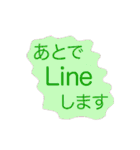 あとで
Line
します